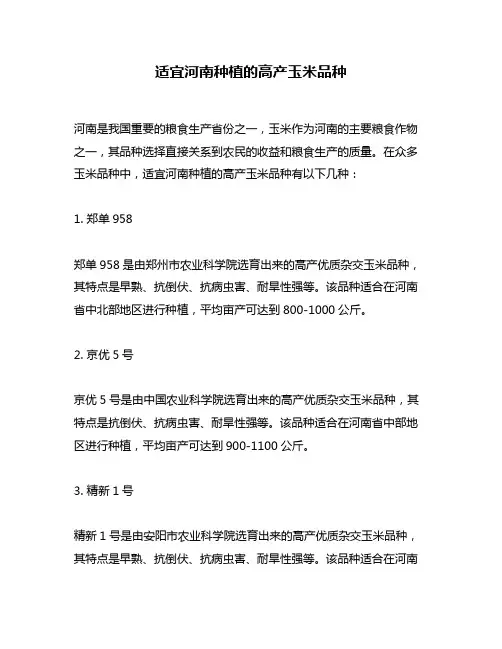 适宜河南种植的高产玉米品种

河南是我国重要的粮食生产省份之一，玉米作为河南的主要粮食作物之一，其品种选择直接关系到农民的收益和粮食生产的质量。在众多玉米品种中，适宜河南种植的高产玉米品种有以下几种：

1. 郑单 958

郑单 958 是由郑州市农业科学院选育出来的高产优质杂交玉米品种，其特点是早熟、抗倒伏、抗病虫害、耐旱性强等。该品种适合在河南省中北部地区进行种植，平均亩产可达到 800-1000 公斤。

2. 京优 5 号

京优 5 号是由中国农业科学院选育出来的高产优质杂交玉米品种，其特点是抗倒伏、抗病虫害、耐旱性强等。该品种适合在河南省中部地区进行种植，平均亩产可达到 900-1100 公斤。

3. 精新 1 号

精新 1 号是由安阳市农业科学院选育出来的高产优质杂交玉米品种，其特点是早熟、抗倒伏、抗病虫害、耐旱性强等。该品种适合在河南